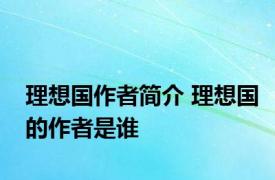 理想国作者简介 理想国的作者是谁